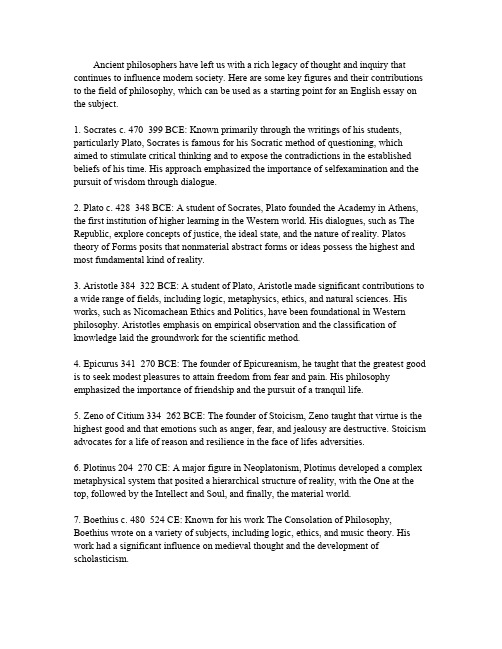 Ancient philosophers have left us with a rich legacy of thought and inquiry that continues to influence modern society. Here are some key figures and their contributions to the field of philosophy, which can be used as a starting point for an English essay on the subject.

1. Socrates c. 470 399 BCE: Known primarily through the writings of his students, particularly Plato, Socrates is famous for his Socratic method of questioning, which aimed to stimulate critical thinking and to expose the contradictions in the established beliefs of his time. His approach emphasized the importance of selfexamination and the pursuit of wisdom through dialogue.

2. Plato c. 428 348 BCE: A student of Socrates, Plato founded the Academy in Athens, the first institution of higher learning in the Western world. His dialogues, such as The Republic, explore concepts of justice, the ideal state, and the nature of reality. Platos theory of Forms posits that nonmaterial abstract forms or ideas possess the highest and most fundamental kind of reality.

3. Aristotle 384 322 BCE: A student of Plato, Aristotle made significant contributions to a wide range of fields, including logic, metaphysics, ethics, and natural sciences. His works, such as Nicomachean Ethics and Politics, have been foundational in Western philosophy. Aristotles emphasis on empirical observation and the classification of knowledge laid the groundwork for the scientific method.

4. Epicurus 341 270 BCE: The founder of Epicureanism, he taught that the greatest good is to seek modest pleasures to attain freedom from fear and pain. His philosophy emphasized the importance of friendship and the pursuit of a tranquil life.

5. Zeno of Citium 334 262 BCE: The founder of Stoicism, Zeno taught that virtue is the highest good and that emotions such as anger, fear, and jealousy are destructive. Stoicism advocates for a life of reason and resilience in the face of lifes adversities.

6. Plotinus 204 270 CE: A major figure in Neoplatonism, Plotinus developed a complex metaphysical system that posited a hierarchical structure of reality, with the One at the top, followed by the Intellect and Soul, and finally, the material world.

7. Boethius c. 480 524 CE: Known for his work The Consolation of Philosophy, Boethius wrote on a variety of subjects, including logic, ethics, and music theory. His work had a significant influence on medieval thought and the development of scholasticism.